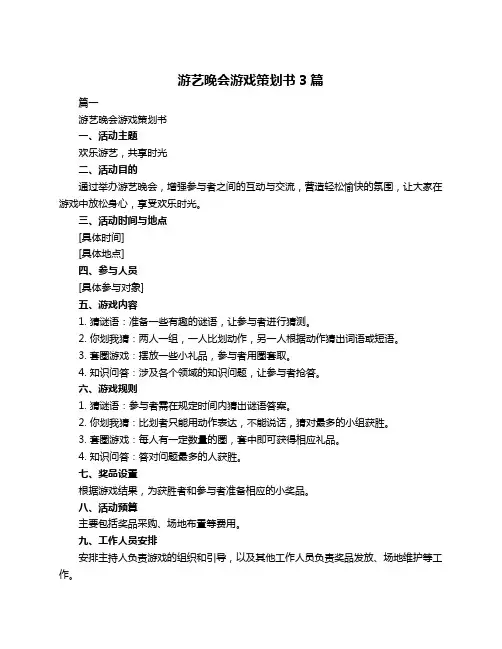 游艺晚会游戏策划书 3 篇

篇一

游艺晚会游戏策划书

一、活动主题

欢乐游艺，共享时光

二、活动目的

通过举办游艺晚会，增强参与者之间的互动与交流，营造轻松愉快的氛围，让大家在游戏中放松身心，享受欢乐时光。

三、活动时间与地点

[具体时间]

[具体地点]

四、参与人员

[具体参与对象]

五、游戏内容

1. 猜谜语：准备一些有趣的谜语，让参与者进行猜测。

2. 你划我猜：两人一组，一人比划动作，另一人根据动作猜出词语或短语。

3. 套圈游戏：摆放一些小礼品，参与者用圈套取。

4. 知识问答：涉及各个领域的知识问题，让参与者抢答。

六、游戏规则

1. 猜谜语：参与者需在规定时间内猜出谜语答案。

2. 你划我猜：比划者只能用动作表达，不能说话，猜对最多的小组获胜。

3. 套圈游戏：每人有一定数量的圈，套中即可获得相应礼品。

4. 知识问答：答对问题最多的人获胜。

七、奖品设置

根据游戏结果，为获胜者和参与者准备相应的小奖品。

八、活动预算

主要包括奖品采购、场地布置等费用。

九、工作人员安排

安排主持人负责游戏的组织和引导，以及其他工作人员负责奖品发放、场地维护等工作。